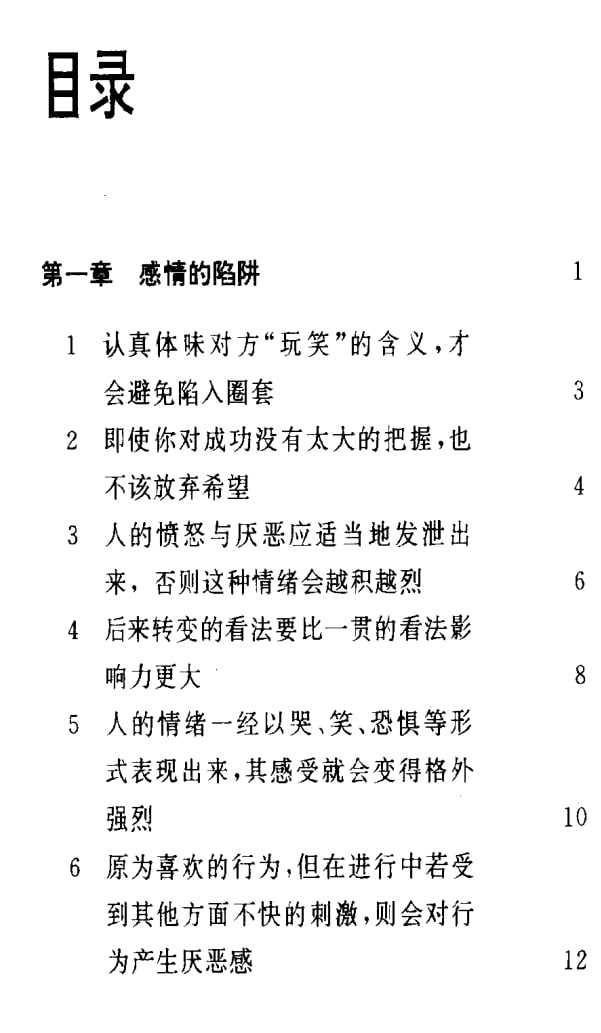 目录

第一章 感情的陷阱 1

1 认真体味对方“玩笑”的含义，才会避免陷入圈套 3

2 即使你对成功没有太大的把握，也不该放弃希望 4

3 人的愤怒与厌恶应适当地发泄出来，否则这种情绪会越积越烈 6

4 后来转变的看法要比一贯的看法影响力更大 8

5 人的情绪一经以哭、笑、恐惧等形式表现出来，其感受就会变得格外强烈 10

6 原为喜欢的行为，但在进行中若受到其他方面不快的刺激，则会对行为产生厌恶感 12